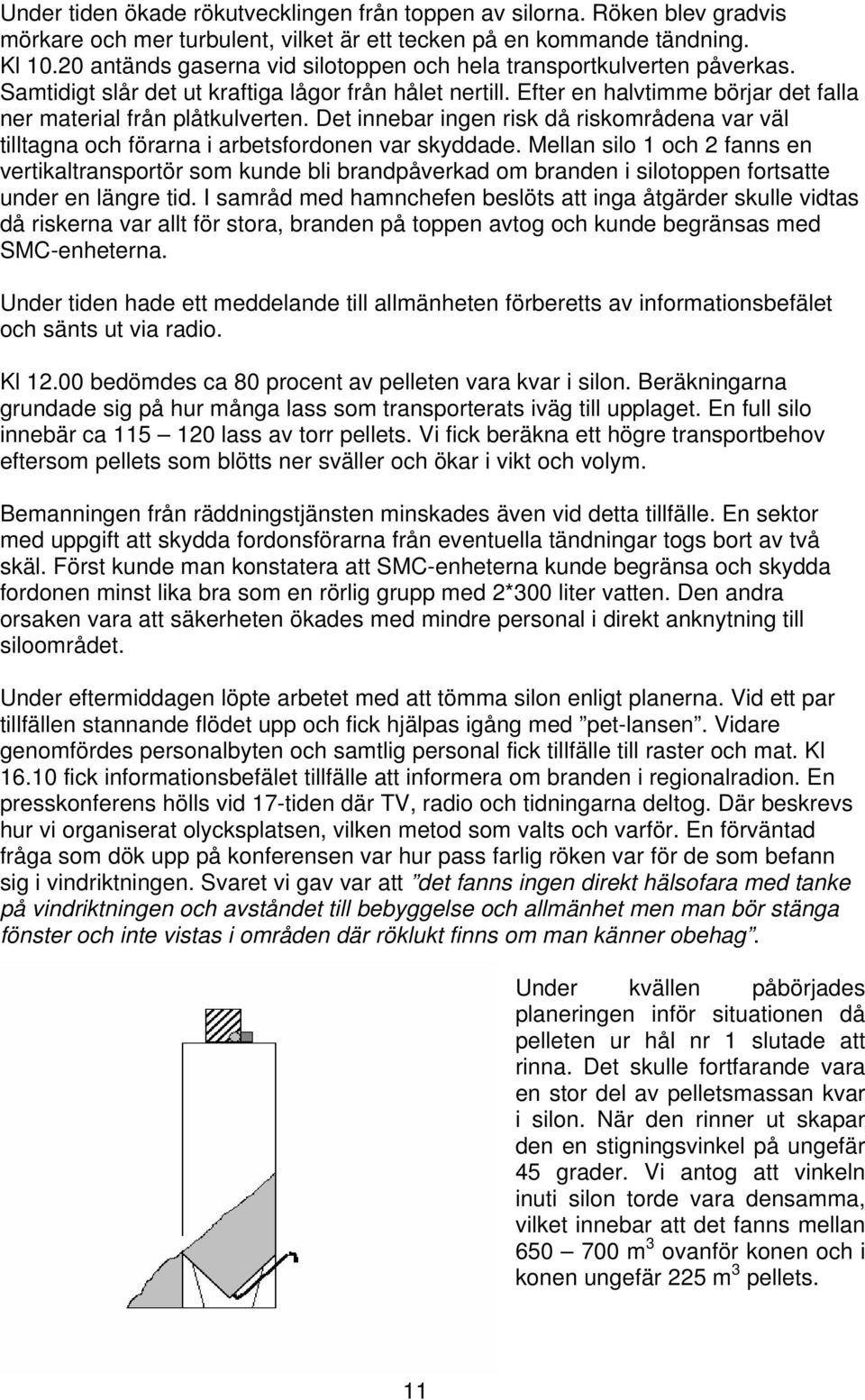 Under tiden ökade rökutvecklingen från toppen av silorna. Röken blev gradvis mörkare och mer turbulent, vilket är ett tecken på en kommande tändning. Kl 10.20 antänds gaserna vid silotoppen och hela transportkulverten påverkas. Samtidigt slår det ut kraftiga lågor från hålet nertill. Efter en halvtimme börjar det falla ner material från plåtkulverten. Det innebar ingen risk då riskområdena var väl tilltagna och förarna i arbetsfordonen var skyddade. Mellan silo 1 och 2 fanns en vertikaltransportör som kunde bli brandpåverkad om branden i silotoppen fortsatte under en längre tid. I samråd med hamnchefen beslöts att inga åtgärder skulle vidtas då riskerna var allt för stora, branden på toppen avtog och kunde begränsas med SMC-enheterna.

Under tiden hade ett meddelande till allmänheten förberetts av informationsbefälet och sänts ut via radio.

Kl 12.00 bedömdes ca 80 procent av pelleten vara kvar i silon. Beräkningarna grundade sig på hur många lass som transporterats iväg till upplaget. En full silo innebär ca 115 – 120 lass av torr pellets. Vi fick beräkna ett högre transportbehov eftersom pellets som blötts ner sväller och ökar i vikt och volym.

Bemanningen från räddningstjänsten minskades även vid detta tillfälle. En sektor med uppgift att skydda fordonsförarna från eventuella tändningar togs bort av två skäl. Först kunde man konstatera att SMC-enheterna kunde begränsa och skydda fordonen minst lika bra som en rörlig grupp med 2*300 liter vatten. Den andra orsaken vara att säkerheten ökades med mindre personal i direkt anknytning till siloområdet.

Under eftermiddagen löpte arbetet med att tömma silon enligt planerna. Vid ett par tillfällen stannande flödet upp och fick hjälpas igång med ”pet-lansen”. Vidare genomfördes personalbyten och samtlig personal fick tillfälle till raster och mat. Kl 16.10 fick informationsbefälet tillfälle att informera om branden i regionalradion. En presskonferens hölls vid 17-tiden där TV, radio och tidningarna deltog. Där beskrevs hur vi organiserat olycksplatsen, vilken metod som valts och varför. En förväntad fråga som dök upp på konferensen var hur pass farlig röken var för de som befann sig i vindriktningen. Svaret vi gav var att ”det fanns ingen direkt hälsofara med tanke på vindriktningen och avståndet till bebyggelse och allmänhet men man bör stänga fönster och inte vistas i områden där röklukt finns om man känner obehag”.

Under kvällen påbörjades planeringen inför situationen då pelleten ur hål nr 1 slutade att rinna. Det skulle fortfarande vara en stor del av pelletsmassan kvar i silon. När den rinner ut skapar den en stigningsvinkel på ungefär 45 grader. Vi antog att vinkeln inuti silon torde vara densamma, vilket innebar att det fanns mellan 650 – 700 m$^3$ ovanför konen och i konen ungefär 225 m$^3$ pellets.

11